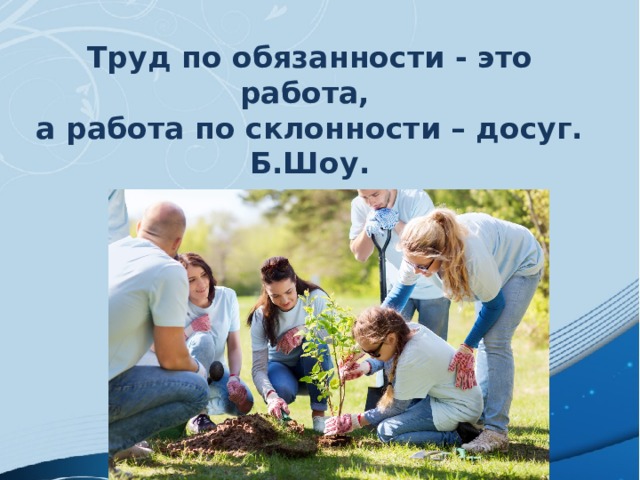 Труд по обязанности - это работа,
а работа по склонности – досуг.
Б.Шоу.